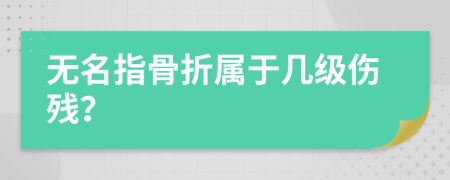 无名指骨折属于几级伤残?